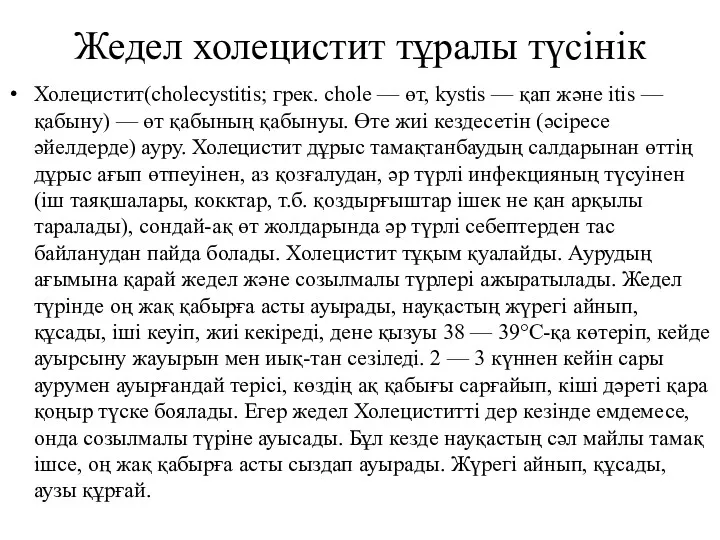 Жедел холецистит тұралы түсінік

• Холецистит(cholecystitis; грек. chole — өт, kystis — қап және itis — қабыну) — өт қабының қабынуы. Өте жиі кездесетін (әсіресе әйелдерде) ауру. Холецистит дұрыс тамақтанбаудың салдарынан өттің дұрыс ағып өтпеуінен, аз қозғалудан, әр түрлі инфекцияның түсуінен (іш таяқшалары, кокктар, т.б. қоздырғыштар ішек не қан арқылы таралады), сондай-ақ өт жолдарында әр түрлі себептерден тас байланудан пайда болады. Холецистит тұқым қуалайды. Аурудың ағымына қарай жедел және созылмалы түрлері ажыратылады. Жедел түрінде оң жақ қабырға асты ауырады, науқастың жүрегі айнып, құсады, іші кеуіп, жиі кекіреді, дене қызуы 38 — 39°С-қа көтеріп, кейде ауырсыну жауырын мен иық-тан сезіледі. 2 — 3 күннен кейін сары аурумен ауырғандай терісі, көздің ақ қабығы сарғайып, кіші дәреті қара қоңыр түске боялады. Егер жедел Холециститті дер кезінде емдемесе, онда созылмалы түріне ауысады. Бұл кезде науқастың сәл майлы тамақ ішсе, оң жақ қабырға асты сыздап ауырады. Жүрегі айнып, құсады, аузы құрғай.